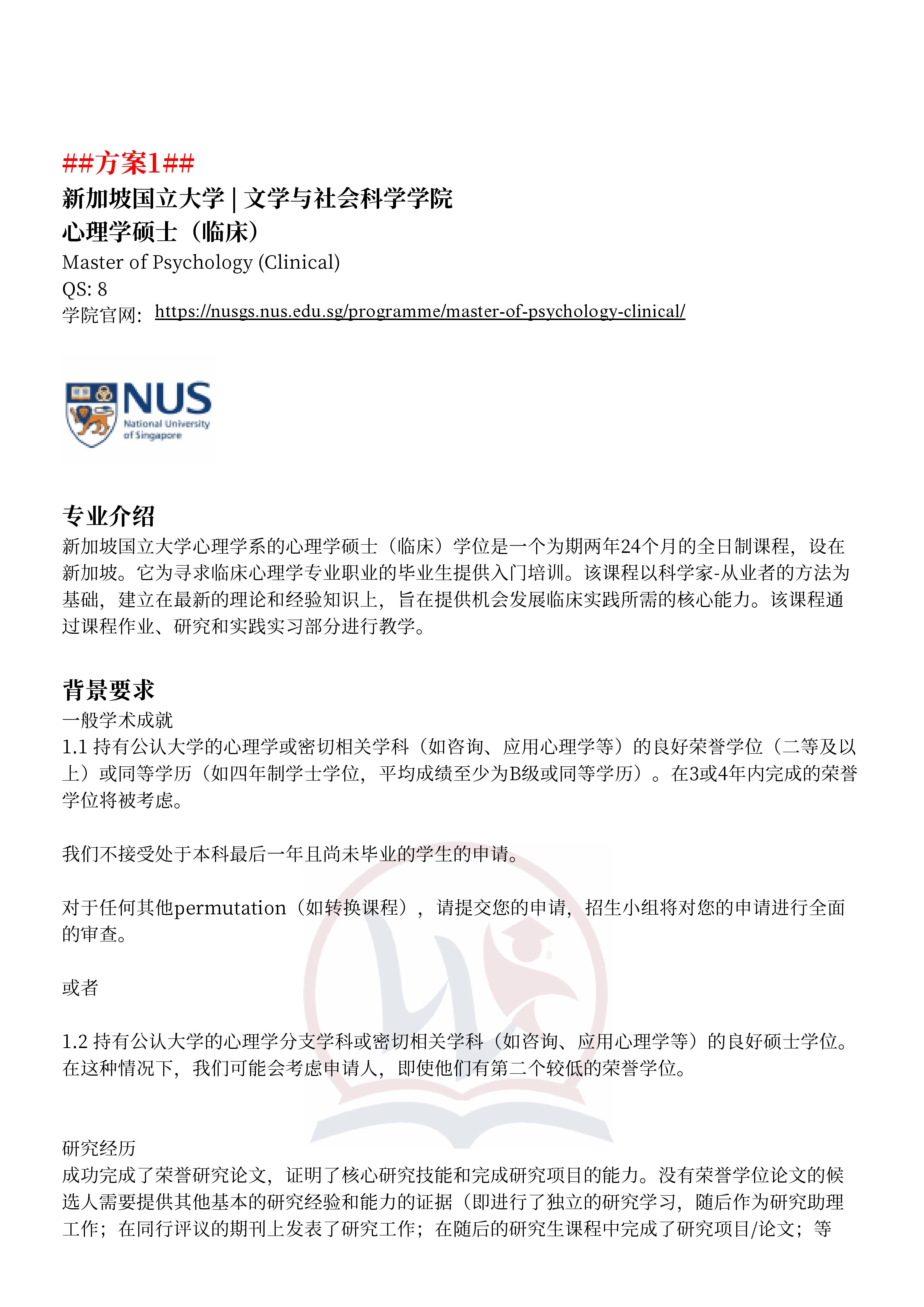 ##方案1##
新加坡国立大学 | 文学与社会科学学院
心理学硕士（临床）
Master of Psychology (Clinical)
QS: 8
学院官网：https://nusgs.nus.edu.sg/programme/master-of-psychology-clinical/

NUS
National University of Singapore

专业介绍
新加坡国立大学心理学系的心理学硕士（临床）学位是一个为期两年24个月的全日制课程，设在新加坡。它为寻求临床心理学专业职业的毕业生提供入门培训。该课程以科学家-从业者的方法为基础，建立在最新的理论和经验知识上，旨在提供机会发展临床实践所需的核心能力。该课程通过课程作业、研究和实践实习部分进行教学。

背景要求
一般学术成就
1.1 持有公认大学的心理学或密切相关学科（如咨询、应用心理学等）的良好荣誉学位（二等及以上）或同等学历（如四年制学士学位，平均成绩至少为B级或同等学历）。在3或4年内完成的荣誉学位将被考虑。

我们不接受处于本科最后一年且尚未毕业的学生的申请。

对于任何其他permutation（如转换课程），请提交您的申请，招生小组将对您的申请进行全面的审查。

或者

1.2 持有公认大学的心理学分支学科或密切相关学科（如咨询、应用心理学等）的良好硕士学位。在这种情况下，我们可能会考虑申请人，即使他们有第二个较低的荣誉学位。

研究经历
成功完成了荣誉研究论文，证明了核心研究技能和完成研究项目的能力。没有荣誉学位论文的候选人需要提供其他基本的研究经验和能力的证据（即进行了独立的研究学习，随后作为研究助理工作；在同行评议的期刊上发表了研究工作；在随后的研究生课程中完成了研究项目/论文；等